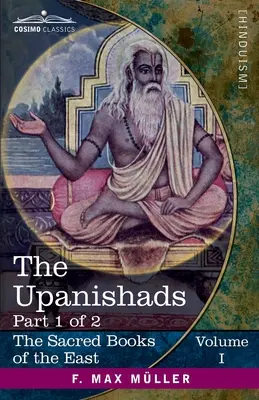 COSIMO CLASSICS

[HINDUISM]

The Upanishads

Part 1 of 2

The Sacred Books of the East

Volume I

F. MAX MÜLLER